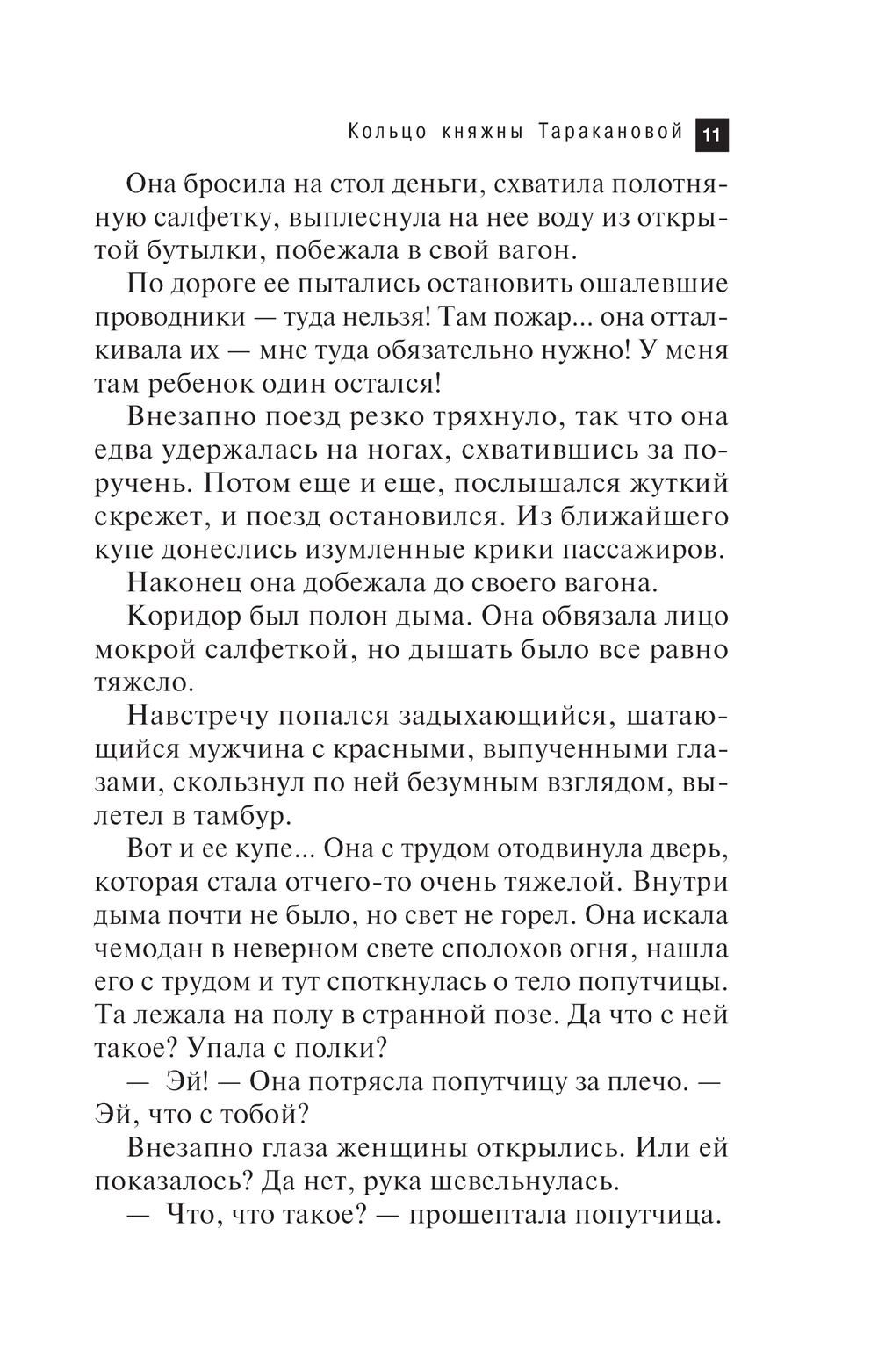 Кольцо княжны Таракановой 11

Она бросила на стол деньги, схватила полотняную салфетку, выплеснула на нее воду из открытой бутылки, побежала в свой вагон.

По дороге ее пытались остановить ошалевшие проводники — туда нельзя! Там пожар... она отталкивала их — мне туда обязательно нужно! У меня там ребенок один остался!

Внезапно поезд резко тряхнуло, так что она едва удержалась на ногах, схватившись за поручень. Потом еще и еще, послышался жуткий скрежет, и поезд остановился. Из ближайшего купе донеслись изумленные крики пассажиров.

Наконец она добежала до своего вагона.

Коридор был полон дыма. Она обвязала лицо мокрой салфеткой, но дышать было все равно тяжело.

Навстречу попался задыхающийся, шатающийся мужчина с красными, выпученными глазами, скользнул по ней безумным взглядом, вылетел в тамбур.

Вот и ее купе... Она с трудом отодвинула дверь, которая стала отчего-то очень тяжелой. Внутри дыма почти не было, но свет не горел. Она искала чемодан в неверном свете сполохов огня, нашла его с трудом и тут споткнулась о тело попутчицы. Та лежала на полу в странной позе. Да что с ней такое? Упала с полки?

— Эй! — Она потрясла попутчицу за плечо. — Эй, что с тобой?

Внезапно глаза женщины открылись. Или ей показалось? Да нет, рука шевельнулась.

— Что, что такое? — прошептала попутчица.